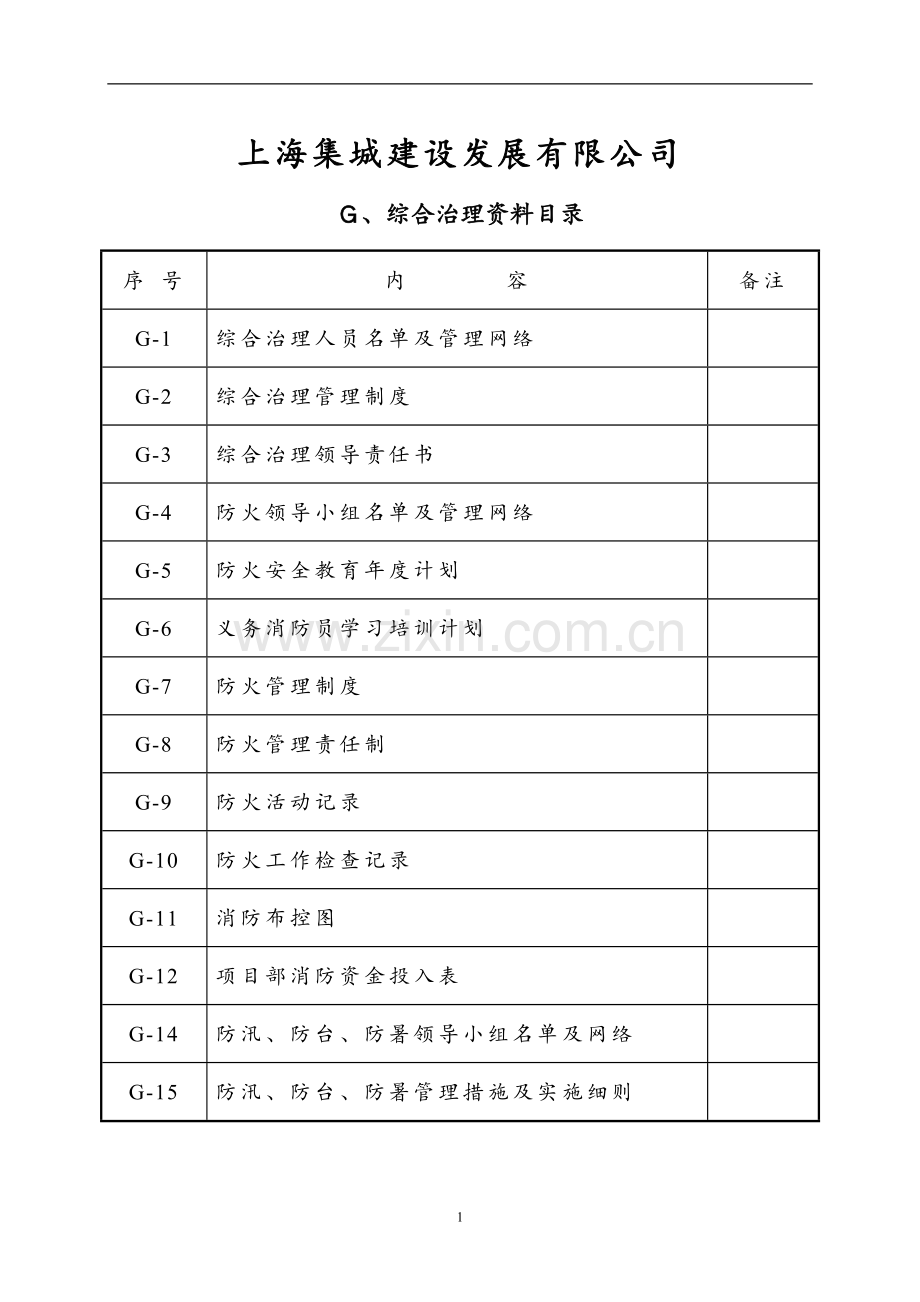 上海集城建设发展有限公司

G、综合治理资料目录

| 序 号 | 内 容 | 备注 |
|---|---|---|
| G-1 | 综合治理人员名单及管理网络 | |
| G-2 | 综合治理管理制度 | |
| G-3 | 综合治理领导责任书 | |
| G-4 | 防火领导小组名单及管理网络 | |
| G-5 | 防火安全教育年度计划 | |
| G-6 | 义务消防员学习培训计划 | |
| G-7 | 防火管理制度 | |
| G-8 | 防火管理责任制 | |
| G-9 | 防火活动记录 | |
| G-10 | 防火工作检查记录 | |
| G-11 | 消防布控图 | |
| G-12 | 项目部消防资金投入表 | |
| G-14 | 防汛、防台、防暑领导小组名单及网络 | |
| G-15 | 防汛、防台、防暑管理措施及实施细则 | |

www.zixin.com.cn

1